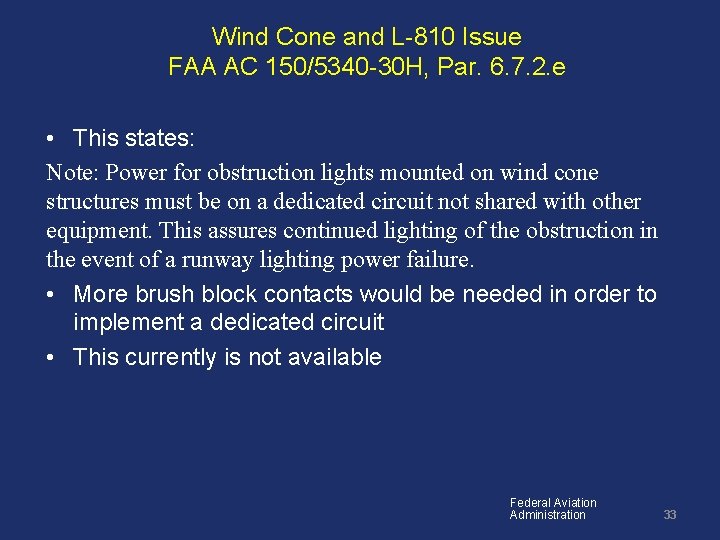 Wind Cone and L-810 Issue
FAA AC 150/5340-30H, Par. 6.7.2.e

• This states:

Note: Power for obstruction lights mounted on wind cone structures must be on a dedicated circuit not shared with other equipment. This assures continued lighting of the obstruction in the event of a runway lighting power failure.

• More brush block contacts would be needed in order to implement a dedicated circuit

• This currently is not available

Federal Aviation Administration

33